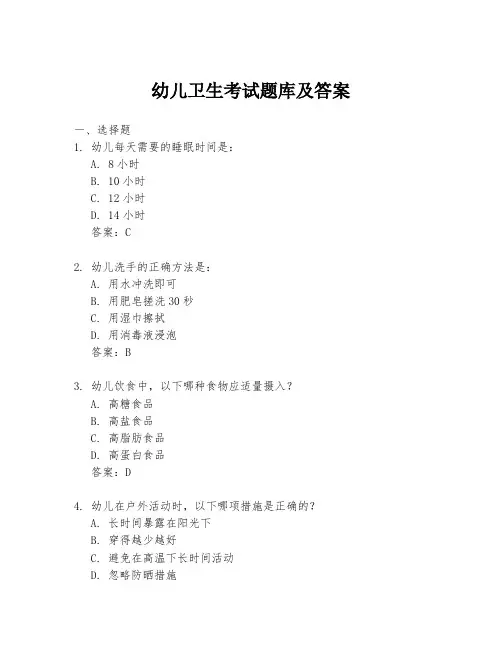 幼儿卫生考试题库及答案

一、选择题

1. 幼儿每天需要的睡眠时间是：

A. 8 小时

B. 10 小时

C. 12 小时

D. 14 小时

答案：C

2. 幼儿洗手的正确方法是：

A. 用水冲洗即可

B. 用肥皂搓洗 30 秒

C. 用湿巾擦拭

D. 用消毒液浸泡

答案：B

3. 幼儿饮食中，以下哪种食物应适量摄入？

A. 高糖食品

B. 高盐食品

C. 高脂肪食品

D. 高蛋白食品

答案：D

4. 幼儿在户外活动时，以下哪项措施是正确的？

A. 长时间暴露在阳光下

B. 穿得越少越好

C. 避免在高温下长时间活动

D. 忽略防晒措施